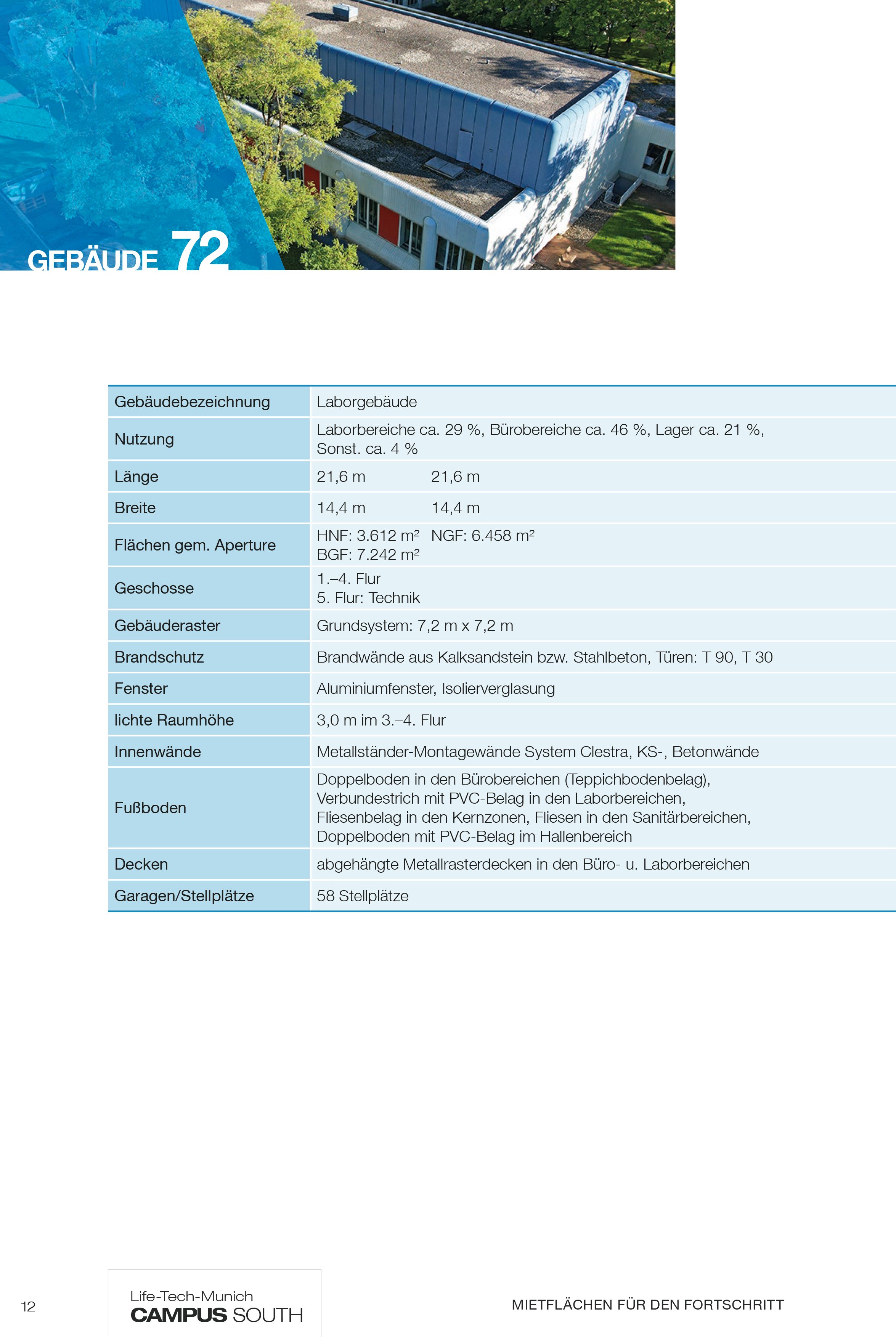 GEBÄUDE 72

| Gebäudebezeichnung | Laborgebäude |
|---|---|
| Nutzung | Laborbereiche ca. 29 %, Bürobereiche ca. 46 %, Lager ca. 21 %, Sonst. ca. 4 % |
| Länge | 21,6 m 21,6 m |
| Breite | 14,4 m 14,4 m |
| Flächen gem. Aperture | HNF: 3.612 m² NGF: 6.458 m² BGF: 7.242 m² |
| Geschosse | 1.–4. Flur 5. Flur: Technik |
| Gebäuderaster | Grundsystem: 7,2 m x 7,2 m |
| Brandschutz | Brandwände aus Kalksandstein bzw. Stahlbeton, Türen: T 90, T 30 |
| Fenster | Aluminiumfenster, Isolierverglasung |
| lichte Raumhöhe | 3,0 m im 3.–4. Flur |
| Innenwände | Metallständer-Montagewände System Clestra, KS-, Betonwände |
| Fußboden | Doppelboden in den Bürobereichen (Teppichbodenbelag), Verbundestrich mit PVC-Belag in den Laborbereichen, Fliesenbelag in den Kernzonen, Fliesen in den Sanitärbereichen, Doppelboden mit PVC-Belag im Hallenbereich |
| Decken | abgehängte Metallrasterdecken in den Büro- u. Laborbereichen |
| Garagen/Stellplätze | 58 Stellplätze |

12

Life-Tech-Munich
CAMPUS SOUTH

MIETFLÄCHEN FÜR DEN FORTSCHRITT